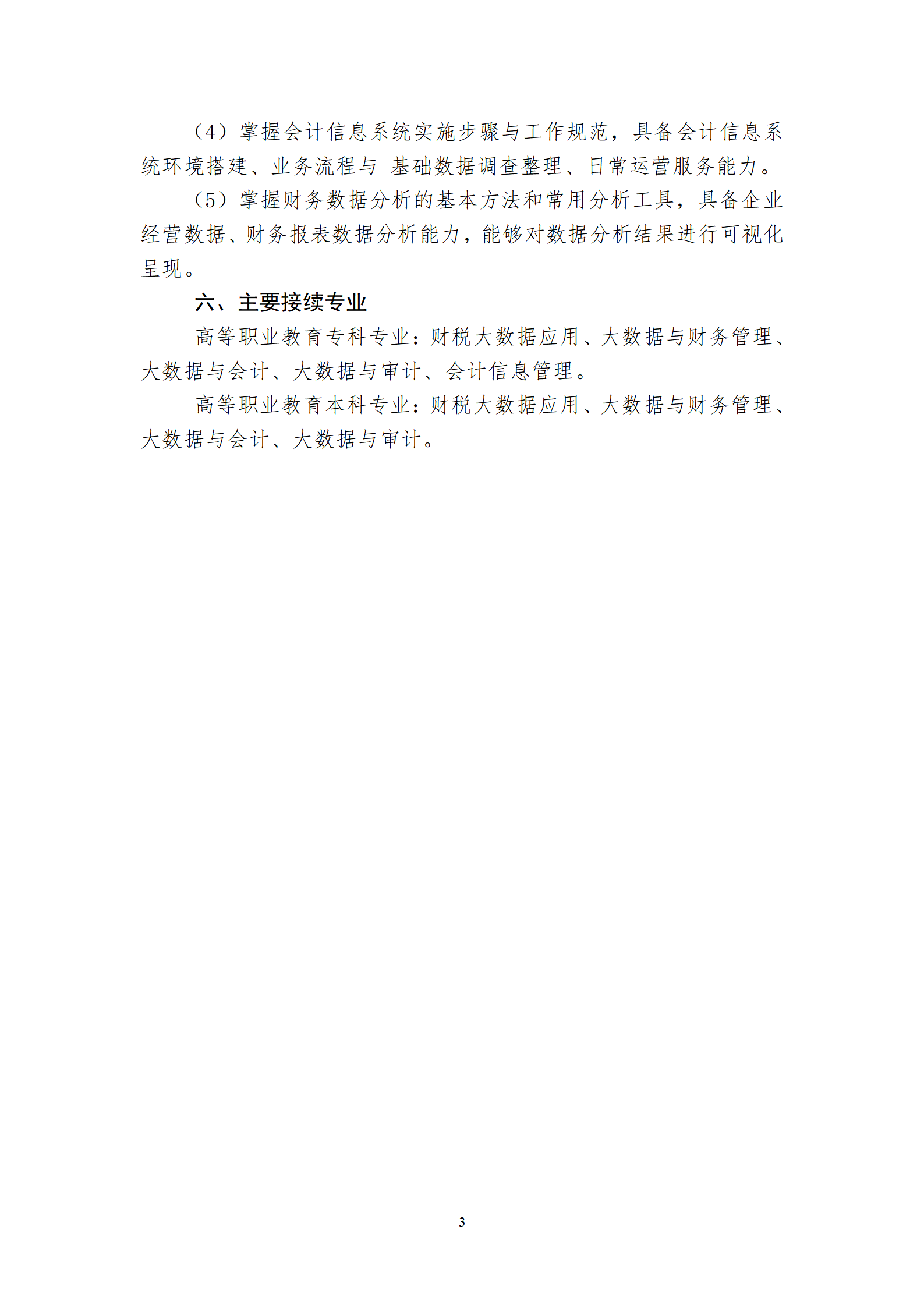 （4）掌握会计信息系统实施步骤与工作规范，具备会计信息系统环境搭建、业务流程与 基础数据调查整理、日常运营服务能力。

（5）掌握财务数据分析的基本方法和常用分析工具，具备企业经营数据、财务报表数据分析能力，能够对数据分析结果进行可视化呈现。

六、主要接续专业

高等职业教育专科专业：财税大数据应用、大数据与财务管理、大数据与会计、大数据与审计、会计信息管理。

高等职业教育本科专业：财税大数据应用、大数据与财务管理、大数据与会计、大数据与审计。

3